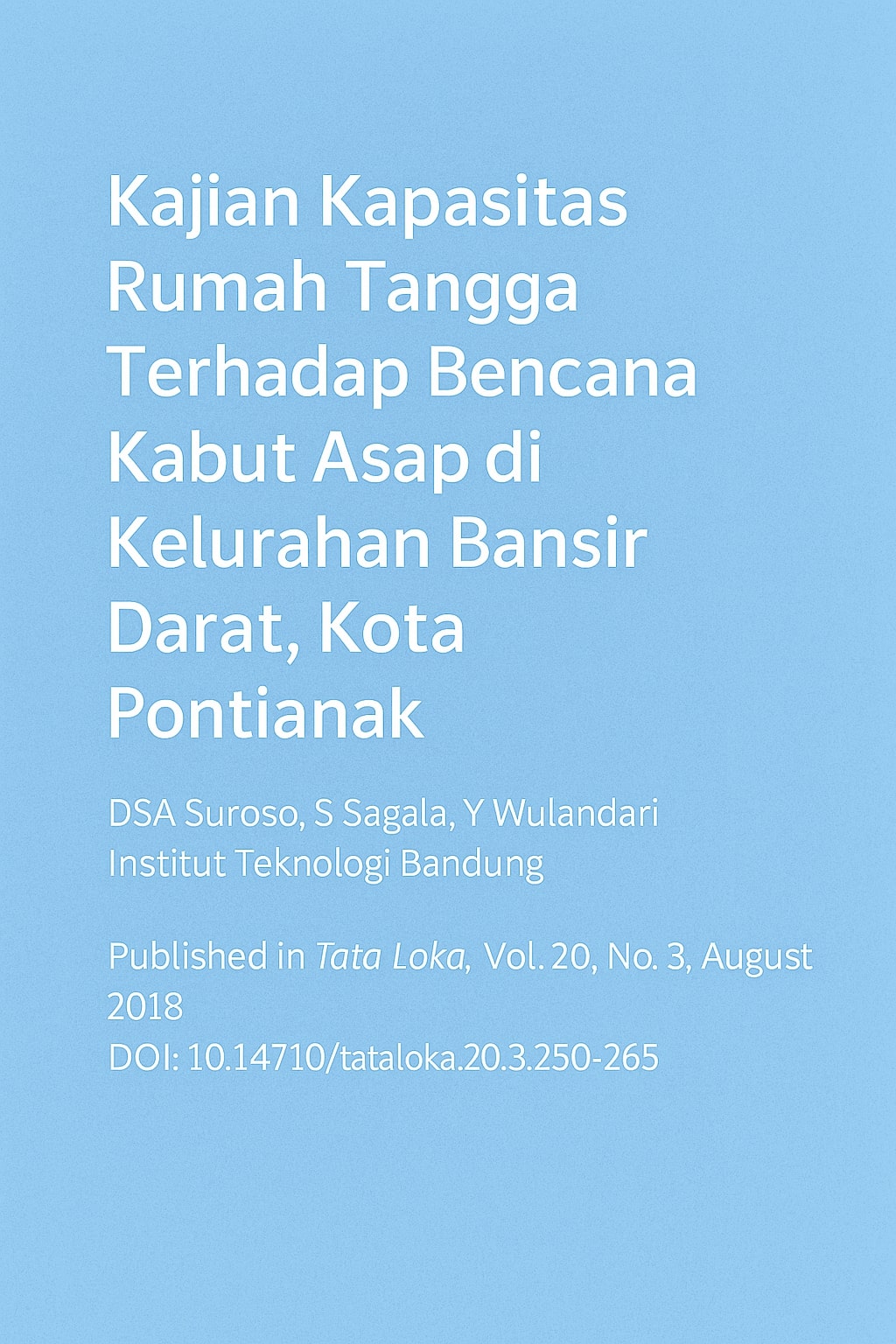 Kajian Kapasitas Rumah Tangga Terhadap Bencana Kabut Asap di Kelurahan Bansir Darat, Kota Pontianak

DSA Suroso, S Sagala, Y Wulandari
Institut Teknologi Bandung

Published in Tata Loka, Vol. 20, No. 3, August 2018
DOI: 10.14710/tataloka.20.3.250-265